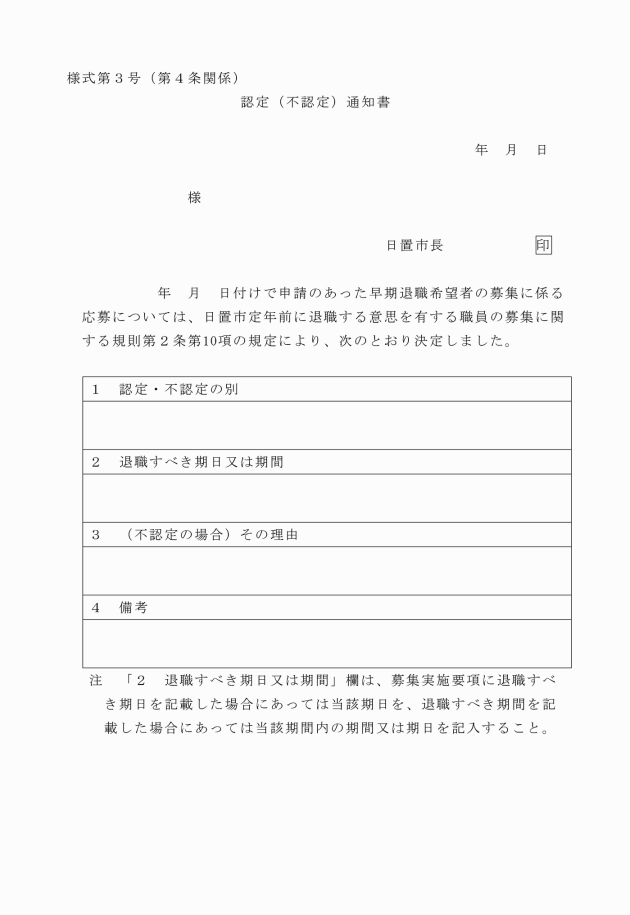 様式第３号（第４条関係）

認定（不認定）通知書

年　月　日

様

日置市長　　　　　印

年　月　日付けで申請のあった早期退職希望者の募集に係る応募については、日置市定年前に退職する意思を有する職員の募集に関する規則第２条第10項の規定により、次のとおり決定しました。

| １　認定・不認定の別 |
|---|
| |
| ２　退職すべき期日又は期間 |
| |
| ３　（不認定の場合）その理由 |
| |
| ４　備考 |
| |

注　「２　退職すべき期日又は期間」欄は、募集実施要項に退職すべき期日を記載した場合にあっては当該期日を、退職すべき期間を記載した場合にあっては当該期間内の期間又は期日を記入すること。